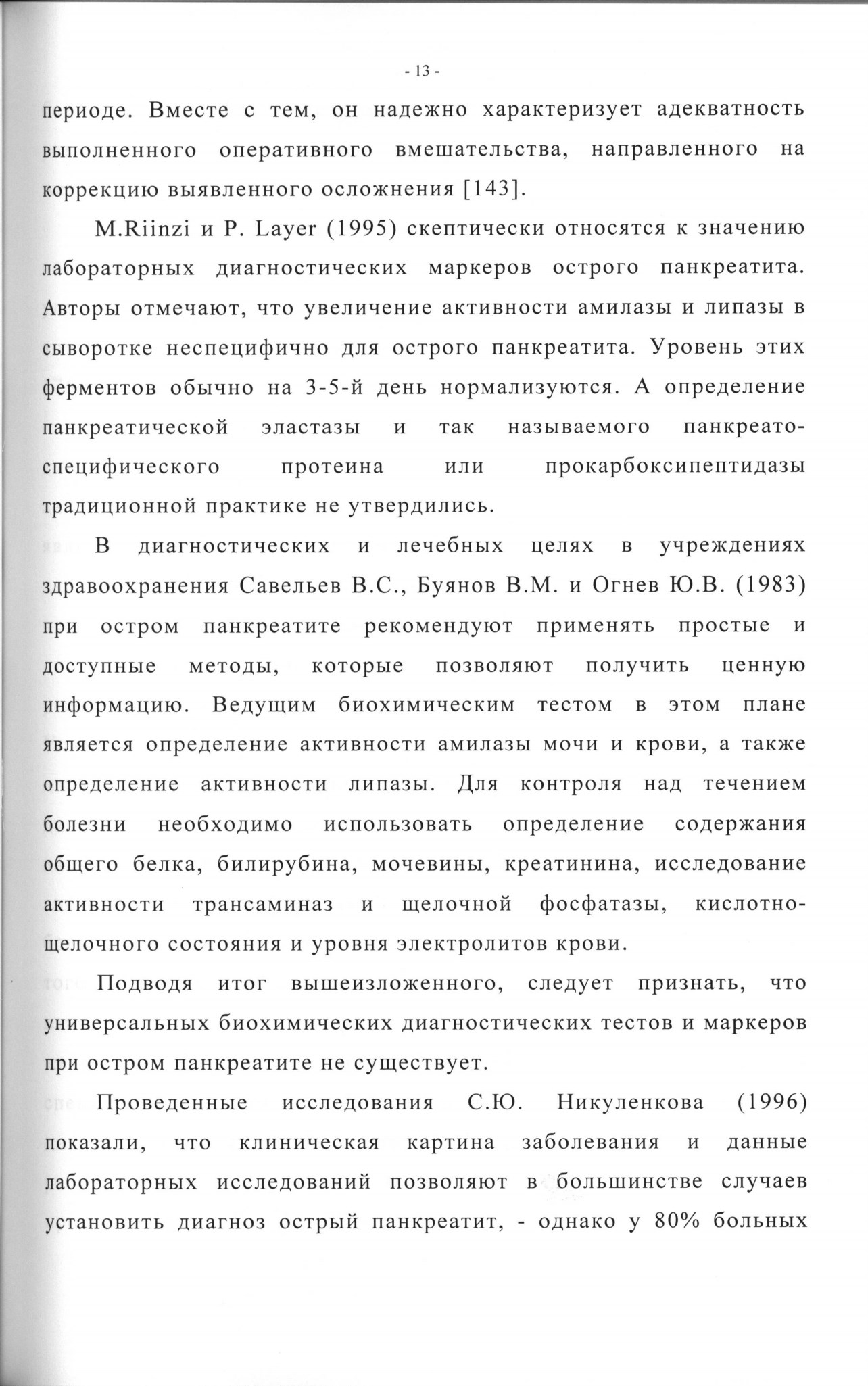 - 13 -

периоде. Вместе с тем, он надежно характеризует адекватность выполненного оперативного вмешательства, направленного на коррекцию выявленного осложнения [143].

M.Riinzi и P. Layer (1995) скептически относятся к значению лабораторных диагностических маркеров острого панкреатита. Авторы отмечают, что увеличение активности амилазы и липазы в сыворотке неспецифично для острого панкреатита. Уровень этих ферментов обычно на 3-5-й день нормализуются. А определение панкреатической эластазы и так называемого панкреато-специфического протеина или прокарбоксипептидазы традиционной практике не утвердились.

В диагностических и лечебных целях в учреждениях здравоохранения Савельев В.С., Буянов В.М. и Огнев Ю.В. (1983) при остром панкреатите рекомендуют применять простые и доступные методы, которые позволяют получить ценную информацию. Ведущим биохимическим тестом в этом плане является определение активности амилазы мочи и крови, а также определение активности липазы. Для контроля над течением болезни необходимо использовать определение содержания общего белка, билирубина, мочевины, креатинина, исследование активности трансаминаз и щелочной фосфатазы, кислотно-щелочного состояния и уровня электролитов крови.

Подводя итог вышеизложенного, следует признать, что универсальных биохимических диагностических тестов и маркеров при остром панкреатите не существует.

Проведенные исследования С.Ю. Никуленкова (1996) показали, что клиническая картина заболевания и данные лабораторных исследований позволяют в большинстве случаев установить диагноз острый панкреатит, - однако у 80% больных